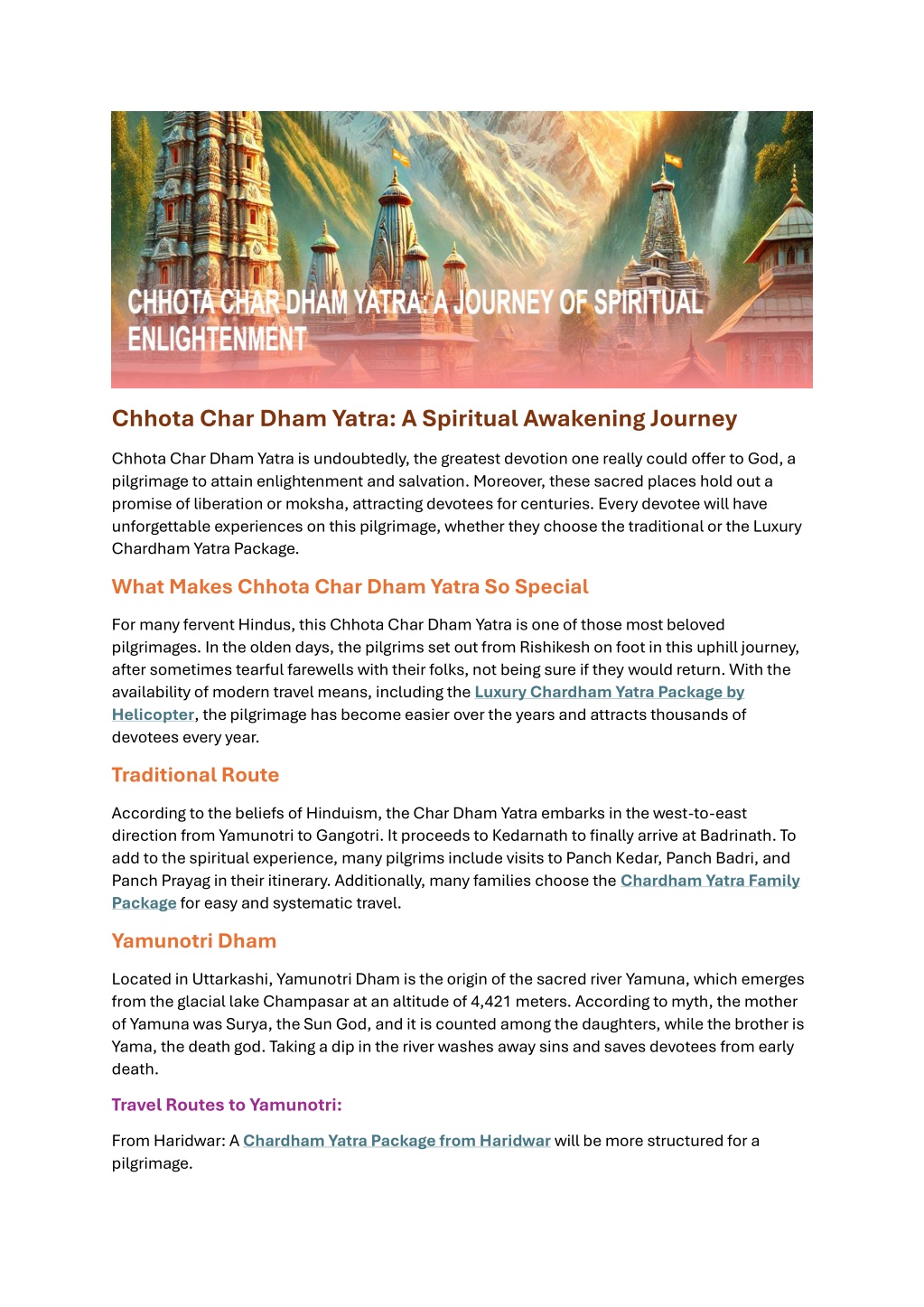 CHHOTA CHAR DHAM YATRA: A JOURNEY OF SPIRITUAL ENLIGHTENMENT

Chhota Char Dham Yatra: A Spiritual Awakening Journey

Chhota Char Dham Yatra is undoubtedly, the greatest devotion one really could offer to God, a pilgrimage to attain enlightenment and salvation. Moreover, these sacred places hold out a promise of liberation or moksha, attracting devotees for centuries. Every devotee will have unforgettable experiences on this pilgrimage, whether they choose the traditional or the Luxury Chardham Yatra Package.

What Makes Chhota Char Dham Yatra So Special

For many fervent Hindus, this Chhota Char Dham Yatra is one of those most beloved pilgrimages. In the olden days, the pilgrims set out from Rishikesh on foot in this uphill journey, after sometimes tearful farewells with their folks, not being sure if they would return. With the availability of modern travel means, including the Luxury Chardham Yatra Package by Helicopter, the pilgrimage has become easier over the years and attracts thousands of devotees every year.

Traditional Route

According to the beliefs of Hinduism, the Char Dham Yatra embarks in the west-to-east direction from Yamunotri to Gangotri. It proceeds to Kedarnath to finally arrive at Badrinath. To add to the spiritual experience, many pilgrims include visits to Panch Kedar, Panch Badri, and Panch Prayag in their itinerary. Additionally, many families choose the Chardham Yatra Family Package for easy and systematic travel.

Yamunotri Dham

Located in Uttarkashi, Yamunotri Dham is the origin of the sacred river Yamuna, which emerges from the glacial lake Champasar at an altitude of 4,421 meters. According to myth, the mother of Yamuna was Surya, the Sun God, and it is counted among the daughters, while the brother is Yama, the death god. Taking a dip in the river washes away sins and saves devotees from early death.

Travel Routes to Yamunotri:

From Haridwar: A Chardham Yatra Package from Haridwar will be more structured for a pilgrimage.